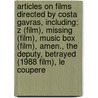 articles on films directed by costa gavras, including: z (film), missing (film), music box (film), amen., the deputy, betrayed (1988 film), le coupere